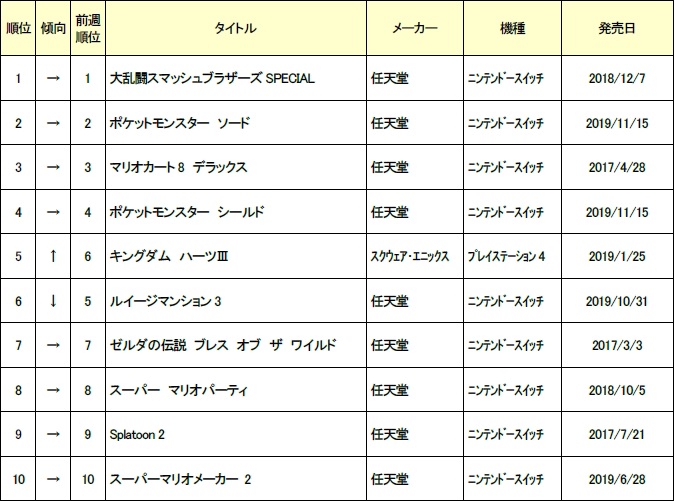 | 順位 | 傾向 | 前週順位 | タイトル | メーカー | 機種 | 発売日 |
|---|---|---|---|---|---|---|
| 1 | → | 1 | 大乱闘スマッシュブラザーズ SPECIAL | 任天堂 | ニンテンドースイッチ | 2018/12/7 |
| 2 | → | 2 | ポケットモンスター ソード | 任天堂 | ニンテンドースイッチ | 2019/11/15 |
| 3 | → | 3 | マリオカート 8 デラックス | 任天堂 | ニンテンドースイッチ | 2017/4/28 |
| 4 | → | 4 | ポケットモンスター シールド | 任天堂 | ニンテンドースイッチ | 2019/11/15 |
| 5 | ↑ | 6 | キングダム ハーツⅢ | スクウェア・エニックス | プレイステーション 4 | 2019/1/25 |
| 6 | ↓ | 5 | ルイージマンション 3 | 任天堂 | ニンテンドースイッチ | 2019/10/31 |
| 7 | → | 7 | ゼルダの伝説 ブレス オブ ザ ワイルド | 任天堂 | ニンテンドースイッチ | 2017/3/3 |
| 8 | → | 8 | スーパー マリオパーティ | 任天堂 | ニンテンドースイッチ | 2018/10/5 |
| 9 | → | 9 | Splatoon 2 | 任天堂 | ニンテンドースイッチ | 2017/7/21 |
| 10 | → | 10 | スーパーマリオメーカー 2 | 任天堂 | ニンテンドースイッチ | 2019/6/28 |